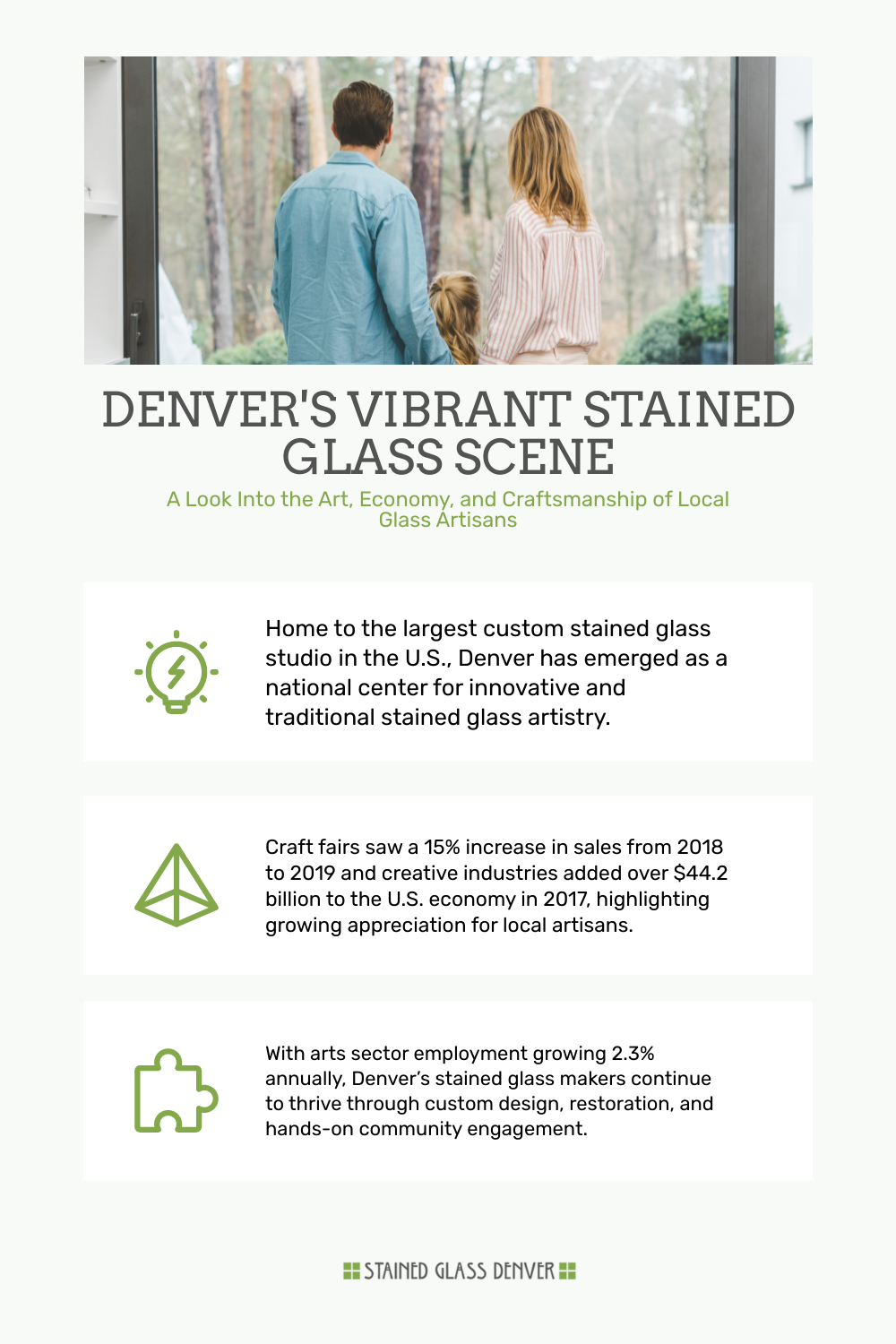 DENVER'S VIBRANT STAINED GLASS SCENE

A Look Into the Art, Economy, and Craftsmanship of Local Glass Artisans

Home to the largest custom stained glass studio in the U.S., Denver has emerged as a national center for innovative and traditional stained glass artistry.

Craft fairs saw a 15% increase in sales from 2018 to 2019 and creative industries added over $44.2 billion to the U.S. economy in 2017, highlighting growing appreciation for local artisans.

With arts sector employment growing 2.3% annually, Denver's stained glass makers continue to thrive through custom design, restoration, and hands-on community engagement.

STAINED GLASS DENVER